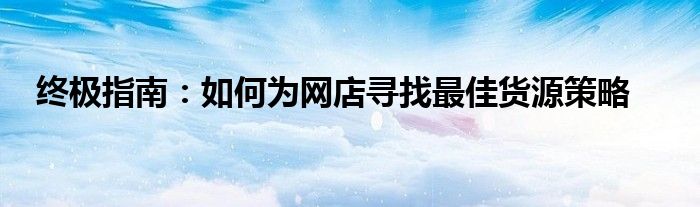 终极指南：如何为网店寻找最佳货源策略